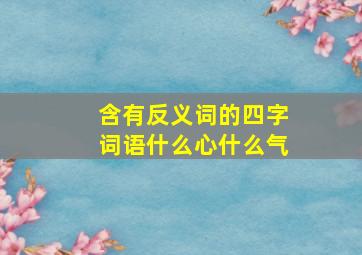 含有反义词的四字词语什么心什么气